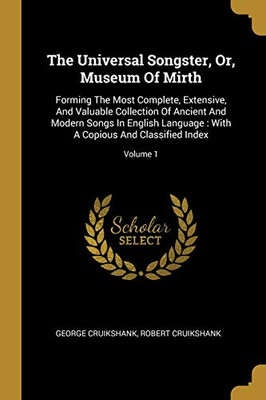 The Universal Songster, Or, Museum Of Mirth

Forming The Most Complete, Extensive, And Valuable Collection Of Ancient And Modern Songs In English Language : With A Copious And Classified Index

Volume 1

Scholar SELECT

GEORGE CRUIKSHANK, ROBERT CRUIKSHANK